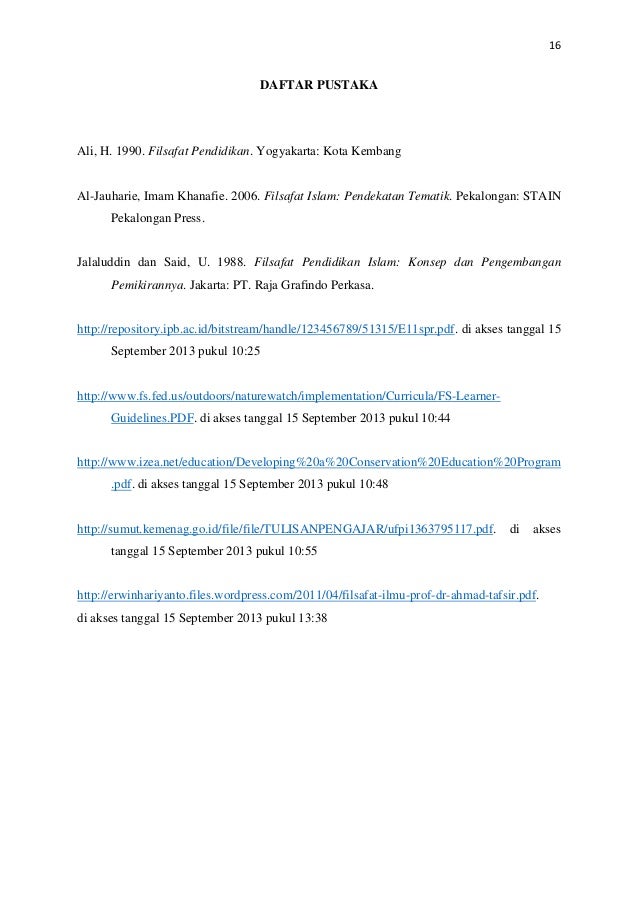 16

DAFTAR PUSTAKA

Ali, H. 1990. Filsafat Pendidikan. Yogyakarta: Kota Kembang

Al-Jauharie, Imam Khanafie. 2006. Filsafat Islam: Pendekatan Tematik. Pekalongan: STAIN Pekalongan Press.

Jalaluddin dan Said, U. 1988. Filsafat Pendidikan Islam: Konsep dan Pengembangan Pemikirannya. Jakarta: PT. Raja Grafindo Perkasa.

http://repository.ipb.ac.id/bitstream/handle/123456789/51315/E11spr.pdf. di akses tanggal 15 September 2013 pukul 10:25

http://www.fs.fed.us/outdoors/naturewatch/implementation/Curricula/FS-Learner-Guidelines.PDF. di akses tanggal 15 September 2013 pukul 10:44

http://www.izea.net/education/Developing%20a%20Conservation%20Education%20Program.pdf. di akses tanggal 15 September 2013 pukul 10:48

http://sumut.kemenag.go.id/file/file/TULISANPENGAJAR/ufpi1363795117.pdf. di akses tanggal 15 September 2013 pukul 10:55

http://erwinhariyanto.files.wordpress.com/2011/04/filsafat-ilmu-prof-dr-ahmad-tafsir.pdf. di akses tanggal 15 September 2013 pukul 13:38